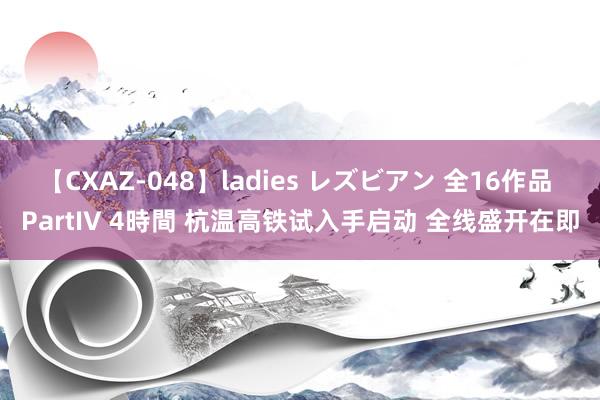 【CXAZ-048】ladies レズビアン 全16作品 PartIV 4時間 杭温高铁试入手启动 全线盛开在即